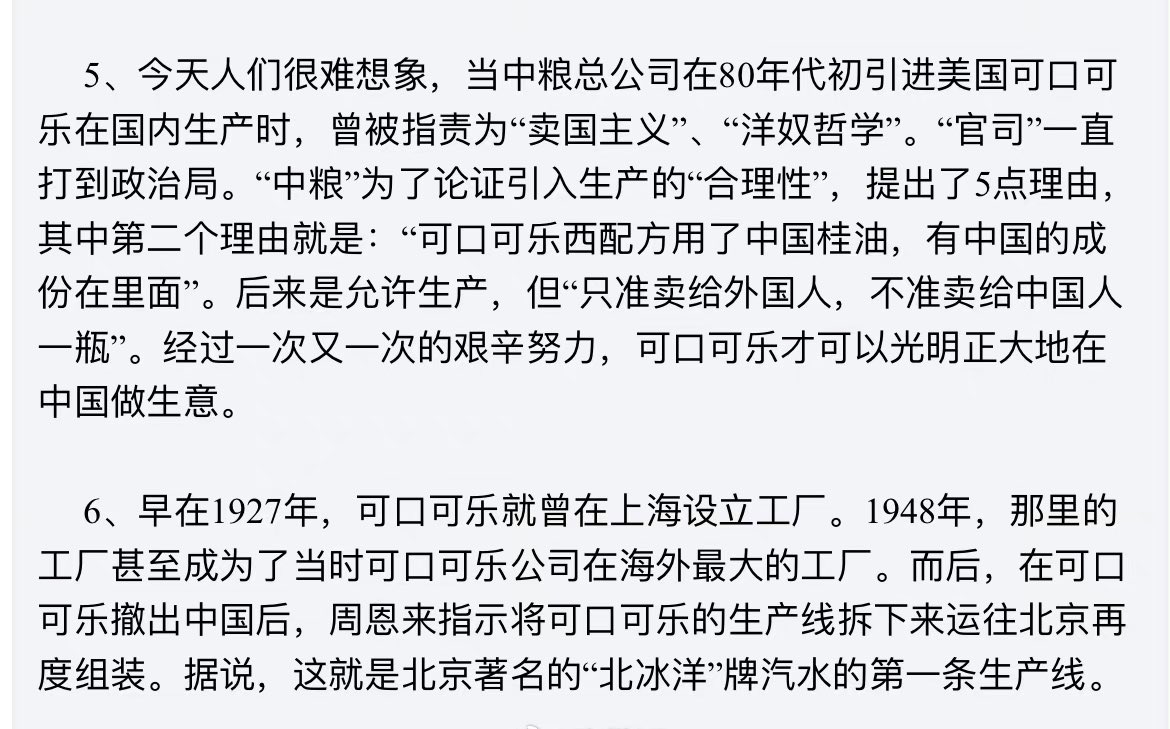 5、今天人们很难想象，当中粮总公司在80年代初引进美国可口可乐在国内生产时，曾被指责为“卖国主义”、“洋奴哲学”。“官司”一直打到政治局。“中粮”为了论证引入生产的“合理性”，提出了5点理由，其中第二个理由就是：“可口可乐西配方用了中国桂油，有中国的成份在里面”。后来是允许生产，但“只准卖给外国人，不准卖给中国人一瓶”。经过一次又一次的艰辛努力，可口可乐才可以光明正大地在中国做生意。

6、早在1927年，可口可乐就曾在上海设立工厂。1948年，那里的工厂甚至成为了当时可口可乐公司在海外最大的工厂。而后，在可口可乐撤出中国后，周恩来指示将可口可乐的生产线拆下来运往北京再度组装。据说，这就是北京著名的“北冰洋”牌汽水的第一条生产线。